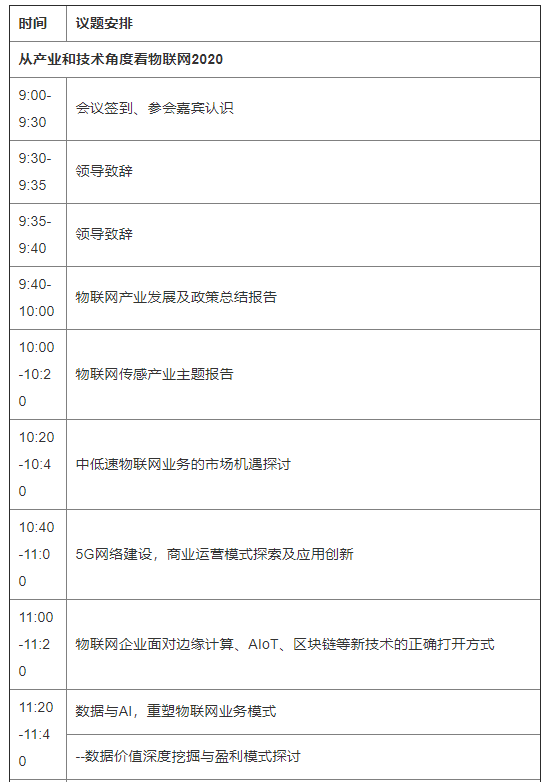 | 时间 | 议题安排 |
|---|---|
| 从产业和技术角度看物联网2020 | |
| 9:00-9:30 | 会议签到、参会嘉宾认识 |
| 9:30-9:35 | 领导致辞 |
| 9:35-9:40 | 领导致辞 |
| 9:40-10:00 | 物联网产业发展及政策总结报告 |
| 10:00-10:20 | 物联网传感产业主题报告 |
| 10:20-10:40 | 中低速物联网业务的市场机遇探讨 |
| 10:40-11:00 | 5G网络建设，商业运营模式探索及应用创新 |
| 11:00-11:20 | 物联网企业面对边缘计算、AIoT、区块链等新技术的正确打开方式 |
| 11:20-11:40 | 数据与AI，重塑物联网业务模式 |
| | --数据价值深度挖掘与盈利模式探讨 |